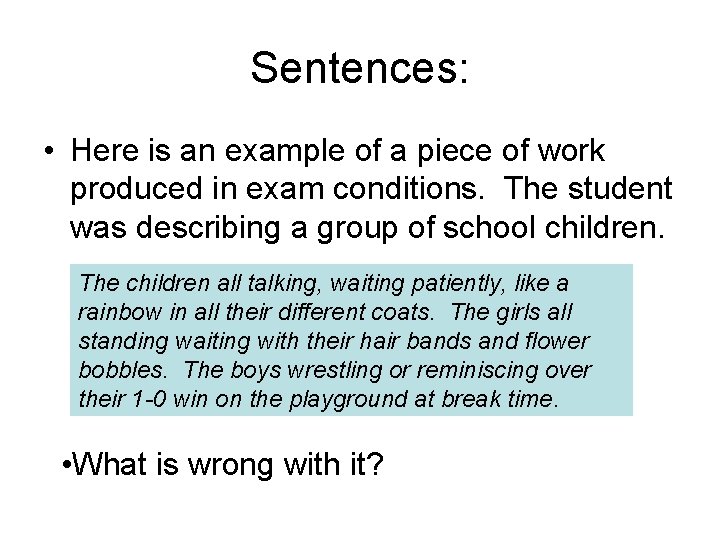 Sentences:

• Here is an example of a piece of work produced in exam conditions. The student was describing a group of school children.

The children all talking, waiting patiently, like a rainbow in all their different coats. The girls all standing waiting with their hair bands and flower bobbles. The boys wrestling or reminiscing over their 1-0 win on the playground at break time.

•What is wrong with it?